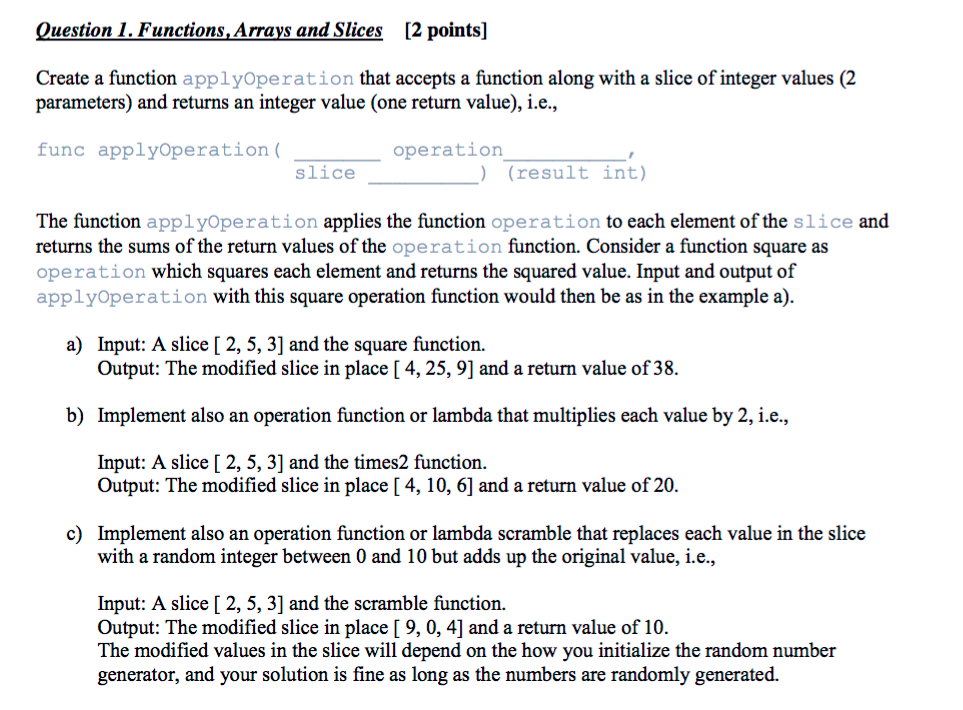 Question 1. Functions, Arrays and Slices [2 points]

Create a function applyOperation that accepts a function along with a slice of integer values (2 parameters) and returns an integer value (one return value), i.e.,

func applyOperation( ________ operation____________,
slice __________) (result int)

The function applyOperation applies the function operation to each element of the slice and returns the sums of the return values of the operation function. Consider a function square as operation which squares each element and returns the squared value. Input and output of applyOperation with this square operation function would then be as in the example a).

a) Input: A slice [ 2, 5, 3] and the square function.
Output: The modified slice in place [ 4, 25, 9] and a return value of 38.

b) Implement also an operation function or lambda that multiplies each value by 2, i.e.,

Input: A slice [ 2, 5, 3] and the times2 function.
Output: The modified slice in place [ 4, 10, 6] and a return value of 20.

c) Implement also an operation function or lambda scramble that replaces each value in the slice with a random integer between 0 and 10 but adds up the original value, i.e.,

Input: A slice [ 2, 5, 3] and the scramble function.
Output: The modified slice in place [ 9, 0, 4] and a return value of 10.
The modified values in the slice will depend on the how you initialize the random number generator, and your solution is fine as long as the numbers are randomly generated.